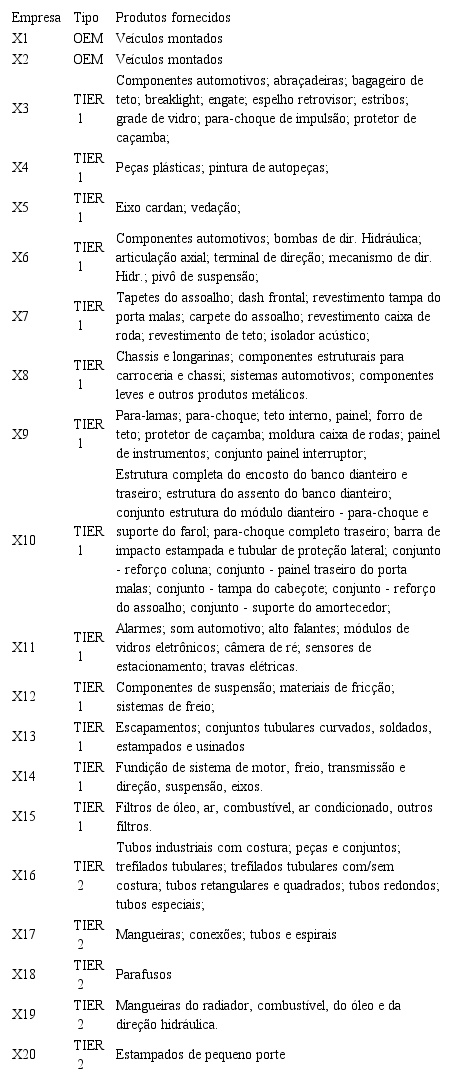 | Empresa | Tipo | Produtos fornecidos |
|---|---|---|
| X1 | OEM | Veículos montados |
| X2 | OEM | Veículos montados |
| X3 | TIER 1 | Componentes automotivos; abraçadeiras; bagageiro de teto; breaklight; engate; espelho retrovisor; estribos; grade de vidro; para-choque de impulsão; protetor de caçamba; |
| X4 | TIER 1 | Peças plásticas; pintura de autopeças; |
| X5 | TIER 1 | Eixo cardan; vedação; |
| X6 | TIER 1 | Componentes automotivos; bombas de dir. Hidráulica; articulação axial; terminal de direção; mecanismo de dir. Hidr.; pivô de suspensão; |
| X7 | TIER 1 | Tapetes do assoalho; dash frontal; revestimento tampa do porta malas; carpete do assoalho; revestimento caixa de roda; revestimento de teto; isolador acústico; |
| X8 | TIER 1 | Chassis e longarinas; componentes estruturais para carroceria e chassi; sistemas automotivos; componentes leves e outros produtos metálicos. |
| X9 | TIER 1 | Para-lamas; para-choque; teto interno, painel; forro de teto; protetor de caçamba; moldura caixa de rodas; painel de instrumentos; conjunto painel interruptor; |
| X10 | TIER 1 | Estrutura completa do encosto do banco dianteiro e traseiro; estrutura do assento do banco dianteiro; conjunto estrutura do módulo dianteiro - para-choque e suporte do farol; para-choque completo traseiro; barra de impacto estampada e tubular de proteção lateral; conjunto - reforço coluna; conjunto - painel traseiro do porta malas; conjunto - tampa do cabeçote; conjunto - reforço do assoalho; conjunto - suporte do amortecedor; |
| X11 | TIER 1 | Alarmes; som automotivo; alto falantes; módulos de vidros eletrônicos; câmera de ré; sensores de estacionamento; travas elétricas. |
| X12 | TIER 1 | Componentes de suspensão; materiais de fricção; sistemas de freio; |
| X13 | TIER 1 | Escapamentos; conjuntos tubulares curvados, soldados, estampados e usinados |
| X14 | TIER 1 | Fundição de sistema de motor, freio, transmissão e direção, suspensão, eixos. |
| X15 | TIER 1 | Filtros de óleo, ar, combustível, ar condicionado, outros filtros. |
| X16 | TIER 2 | Tubos industriais com costura; peças e conjuntos; trefilados tubulares; trefilados tubulares com/sem costura; tubos retangulares e quadrados; tubos redondos; tubos especiais; |
| X17 | TIER 2 | Mangueiras; conexões; tubos e espirais |
| X18 | TIER 2 | Parafusos |
| X19 | TIER 2 | Mangueiras do radiador, combustível, do óleo e da direção hidráulica. |
| X20 | TIER 2 | Estampados de pequeno porte |